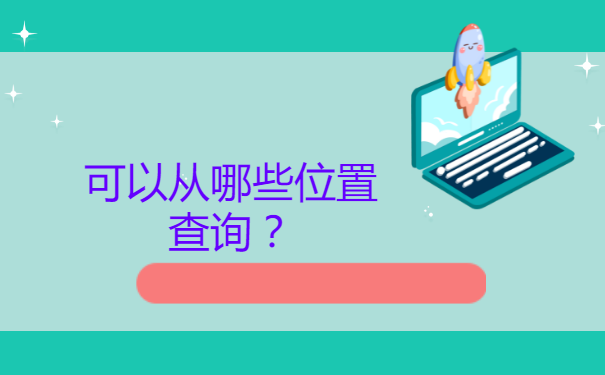 可以从哪些位置查询？